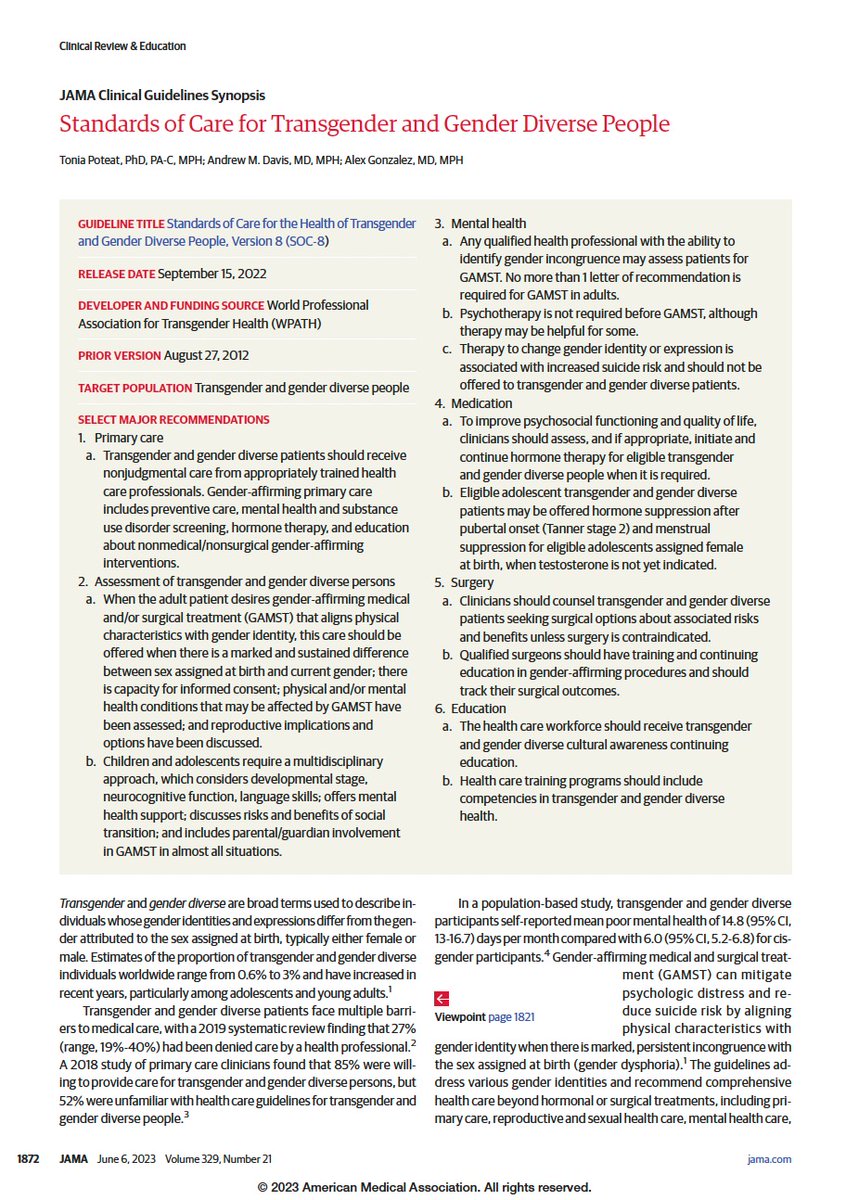 Clinical Review & Education

JAMA Clinical Guidelines Synopsis

Standards of Care for Transgender and Gender Diverse People

Tonia Poteat, PhD, PA-C, MPH; Andrew M. Davis, MD, MPH; Alex Gonzalez, MD, MPH

GUIDELINE TITLE Standards of Care for the Health of Transgender and Gender Diverse People, Version 8 (SOC-8)

RELEASE DATE September 15, 2022

DEVELOPER AND FUNDING SOURCE World Professional Association for Transgender Health (WPATH)

PRIOR VERSION August 27, 2012

TARGET POPULATION Transgender and gender diverse people

SELECT MAJOR RECOMMENDATIONS

1. Primary care

a. Transgender and gender diverse patients should receive nonjudgmental care from appropriately trained health care professionals. Gender-affirming primary care includes preventive care, mental health and substance use disorder screening, hormone therapy, and education about nonmedical/nonsurgical gender-affirming interventions.

2. Assessment of transgender and gender diverse persons

a. When the adult patient desires gender-affirming medical and/or surgical treatment (GAMST) that aligns physical characteristics with gender identity, this care should be offered when there is a marked and sustained difference between sex assigned at birth and current gender; there is capacity for informed consent; physical and/or mental health conditions that may be affected by GAMST have been assessed; and reproductive implications and options have been discussed.

b. Children and adolescents require a multidisciplinary approach, which considers developmental stage, neurocognitive function, language skills; offers mental health support; discusses risks and benefits of social transition; and includes parental/guardian involvement in GAMST in almost all situations.

3. Mental health

a. Any qualified health professional with the ability to identify gender incongruence may assess patients for GAMST. No more than 1 letter of recommendation is required for GAMST in adults.

b. Psychotherapy is not required before GAMST, although therapy may be helpful for some.

c. Therapy to change gender identity or expression is associated with increased suicide risk and should not be offered to transgender and gender diverse patients.

4. Medication

a. To improve psychosocial functioning and quality of life, clinicians should assess, and if appropriate, initiate and continue hormone therapy for eligible transgender and gender diverse people when it is required.

b. Eligible adolescent transgender and gender diverse patients may be offered hormone suppression after pubertal onset (Tanner stage 2) and menstrual suppression for eligible adolescents assigned female at birth, when testosterone is not yet indicated.

5. Surgery

a. Clinicians should counsel transgender and gender diverse patients seeking surgical options about associated risks and benefits unless surgery is contraindicated.

b. Qualified surgeons should have training and continuing education in gender-affirming procedures and should track their surgical outcomes.

6. Education

a. The health care workforce should receive transgender and gender diverse cultural awareness continuing education.

b. Health care training programs should include competencies in transgender and gender diverse health.

Transgender and gender diverse are broad terms used to describe individuals whose gender identities and expressions differ from the gender attributed to the sex assigned at birth, typically either female or male. Estimates of the proportion of transgender and gender diverse individuals worldwide range from 0.6% to 3% and have increased in recent years, particularly among adolescents and young adults.$^{1}$

Transgender and gender diverse patients face multiple barriers to medical care, with a 2019 systematic review finding that 27% (range, 19%-40%) had been denied care by a health professional.$^{2}$ A 2018 study of primary care clinicians found that 85% were willing to provide care for transgender and gender diverse persons, but 52% were unfamiliar with health care guidelines for transgender and gender diverse people.$^{3}$

In a population-based study, transgender and gender diverse participants self-reported mean poor mental health of 14.8 (95% CI, 13-16.7) days per month compared with 6.0 (95% CI, 5.2-6.8) for cisgender participants.$^{4}$ Gender-affirming medical and surgical treatment (GAMST) can mitigate psychologic distress and reduce suicide risk by aligning physical characteristics with gender identity when there is marked, persistent incongruence with the sex assigned at birth (gender dysphoria).$^{1}$ The guidelines address various gender identities and recommend comprehensive health care beyond hormonal or surgical treatments, including primary care, reproductive and sexual health care, mental health care,

Viewpoint page 1821

1872 JAMA June 6, 2023 Volume 329, Number 21

jama.com

© 2023 American Medical Association. All rights reserved.